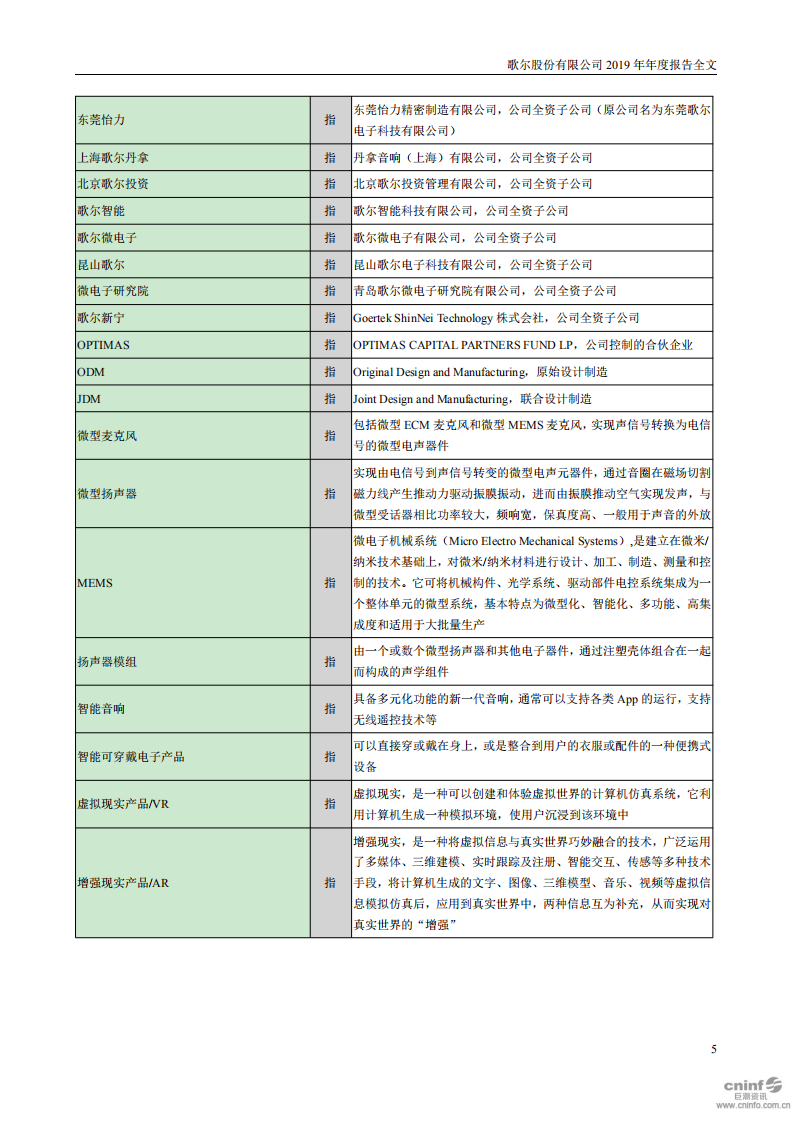 歌尔股份有限公司 2019 年年度报告全文

| | | |
|---|---|---|
| 东莞怡力 | 指 | 东莞怡力精密制造有限公司，公司全资子公司（原公司名为东莞歌尔电子科技有限公司） |
| 上海歌尔丹拿 | 指 | 丹拿音响（上海）有限公司，公司全资子公司 |
| 北京歌尔投资 | 指 | 北京歌尔投资管理有限公司，公司全资子公司 |
| 歌尔智能 | 指 | 歌尔智能科技有限公司，公司全资子公司 |
| 歌尔微电子 | 指 | 歌尔微电子有限公司，公司全资子公司 |
| 昆山歌尔 | 指 | 昆山歌尔电子科技有限公司，公司全资子公司 |
| 微电子研究院 | 指 | 青岛歌尔微电子研究院有限公司，公司全资子公司 |
| 歌尔新宁 | 指 | Goertek ShinNei Technology 株式会社，公司全资子公司 |
| OPTIMAS | 指 | OPTIMAS CAPITAL PARTNERS FUND LP，公司控制的合伙企业 |
| ODM | 指 | Original Design and Manufacturing，原始设计制造 |
| JDM | 指 | Joint Design and Manufacturing，联合设计制造 |
| 微型麦克风 | 指 | 包括微型 ECM 麦克风和微型 MEMS 麦克风，实现声信号转换为电信号的微型电声器件 |
| 微型扬声器 | 指 | 实现由电信号到声信号转变的微型电声元器件，通过音圈在磁场切割磁力线产生推动力驱动振膜振动，进而由振膜推动空气实现发声，与微型受话器相比功率较大，频响宽，保真度高、一般用于声音的外放 |
| MEMS | 指 | 微电子机械系统（Micro Electro Mechanical Systems）,是建立在微米/纳米技术基础上，对微米/纳米材料进行设计、加工、制造、测量和控制的技术。它可将机械构件、光学系统、驱动部件电控系统集成为一个整体单元的微型系统，基本特点为微型化、智能化、多功能、高集成度和适用于大批量生产 |
| 扬声器模组 | 指 | 由一个或数个微型扬声器和其他电子器件，通过注塑壳体组合在一起而构成的声学组件 |
| 智能音响 | 指 | 具备多元化功能的新一代音响，通常可以支持各类 App 的运行，支持无线遥控技术等 |
| 智能可穿戴电子产品 | 指 | 可以直接穿或戴在身上，或是整合到用户的衣服或配件的一种便携式设备 |
| 虚拟现实产品/VR | 指 | 虚拟现实，是一种可以创建和体验虚拟世界的计算机仿真系统，它利用计算机生成一种模拟环境，使用户沉浸到该环境中 |
| 增强现实产品/AR | 指 | 增强现实，是一种将虚拟信息与真实世界巧妙融合的技术，广泛运用了多媒体、三维建模、实时跟踪及注册、智能交互、传感等多种技术手段，将计算机生成的文字、图像、三维模型、音乐、视频等虚拟信息模拟仿真后，应用到真实世界中，两种信息互为补充，从而实现对真实世界的“增强” |

5

cninf 巨潮资讯 www.cninfo.com.cn